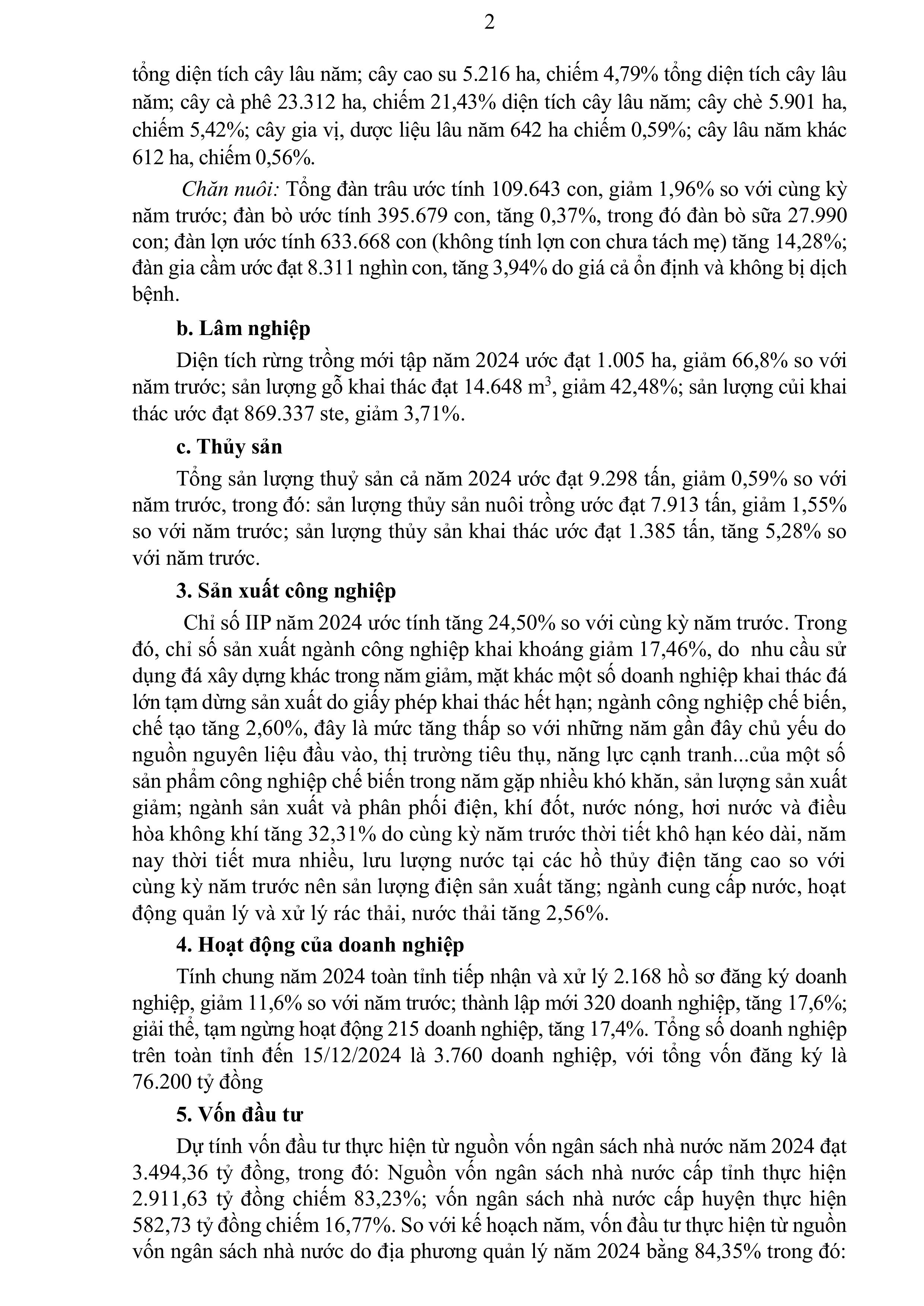 2

tổng diện tích cây lâu năm; cây cao su 5.216 ha, chiếm 4,79% tổng diện tích cây lâu năm; cây cà phê 23.312 ha, chiếm 21,43% diện tích cây lâu năm; cây chè 5.901 ha, chiếm 5,42%; cây gia vị, dược liệu lâu năm 642 ha chiếm 0,59%; cây lâu năm khác 612 ha, chiếm 0,56%.

Chăn nuôi: Tổng đàn trâu ước tính 109.643 con, giảm 1,96% so với cùng kỳ năm trước; đàn bò ước tính 395.679 con, tăng 0,37%, trong đó đàn bò sữa 27.990 con; đàn lợn ước tính 633.668 con (không tính lợn con chưa tách mẹ) tăng 14,28%; đàn gia cầm ước đạt 8.311 nghìn con, tăng 3,94% do giá cả ổn định và không bị dịch bệnh.

b. Lâm nghiệp

Diện tích rừng trồng mới tập năm 2024 ước đạt 1.005 ha, giảm 66,8% so với năm trước; sản lượng gỗ khai thác đạt 14.648 $m^3$, giảm 42,48%; sản lượng củi khai thác ước đạt 869.337 ste, giảm 3,71%.

c. Thủy sản

Tổng sản lượng thuỷ sản cả năm 2024 ước đạt 9.298 tấn, giảm 0,59% so với năm trước, trong đó: sản lượng thủy sản nuôi trồng ước đạt 7.913 tấn, giảm 1,55% so với năm trước; sản lượng thủy sản khai thác ước đạt 1.385 tấn, tăng 5,28% so với năm trước.

3. Sản xuất công nghiệp

Chỉ số IIP năm 2024 ước tính tăng 24,50% so với cùng kỳ năm trước. Trong đó, chỉ số sản xuất ngành công nghiệp khai khoáng giảm 17,46%, do nhu cầu sử dụng đá xây dựng khác trong năm giảm, mặt khác một số doanh nghiệp khai thác đá lớn tạm dừng sản xuất do giấy phép khai thác hết hạn; ngành công nghiệp chế biến, chế tạo tăng 2,60%, đây là mức tăng thấp so với những năm gần đây chủ yếu do nguồn nguyên liệu đầu vào, thị trường tiêu thụ, năng lực cạnh tranh...của một số sản phẩm công nghiệp chế biến trong năm gặp nhiều khó khăn, sản lượng sản xuất giảm; ngành sản xuất và phân phối điện, khí đốt, nước nóng, hơi nước và điều hòa không khí tăng 32,31% do cùng kỳ năm trước thời tiết khô hạn kéo dài, năm nay thời tiết mưa nhiều, lưu lượng nước tại các hồ thủy điện tăng cao so với cùng kỳ năm trước nên sản lượng điện sản xuất tăng; ngành cung cấp nước, hoạt động quản lý và xử lý rác thải, nước thải tăng 2,56%.

4. Hoạt động của doanh nghiệp

Tính chung năm 2024 toàn tỉnh tiếp nhận và xử lý 2.168 hồ sơ đăng ký doanh nghiệp, giảm 11,6% so với năm trước; thành lập mới 320 doanh nghiệp, tăng 17,6%; giải thể, tạm ngừng hoạt động 215 doanh nghiệp, tăng 17,4%. Tổng số doanh nghiệp trên toàn tỉnh đến 15/12/2024 là 3.760 doanh nghiệp, với tổng vốn đăng ký là 76.200 tỷ đồng

5. Vốn đầu tư

Dự tính vốn đầu tư thực hiện từ nguồn vốn ngân sách nhà nước năm 2024 đạt 3.494,36 tỷ đồng, trong đó: Nguồn vốn ngân sách nhà nước cấp tỉnh thực hiện 2.911,63 tỷ đồng chiếm 83,23%; vốn ngân sách nhà nước cấp huyện thực hiện 582,73 tỷ đồng chiếm 16,77%. So với kế hoạch năm, vốn đầu tư thực hiện từ nguồn vốn ngân sách nhà nước do địa phương quản lý năm 2024 bằng 84,35% trong đó: